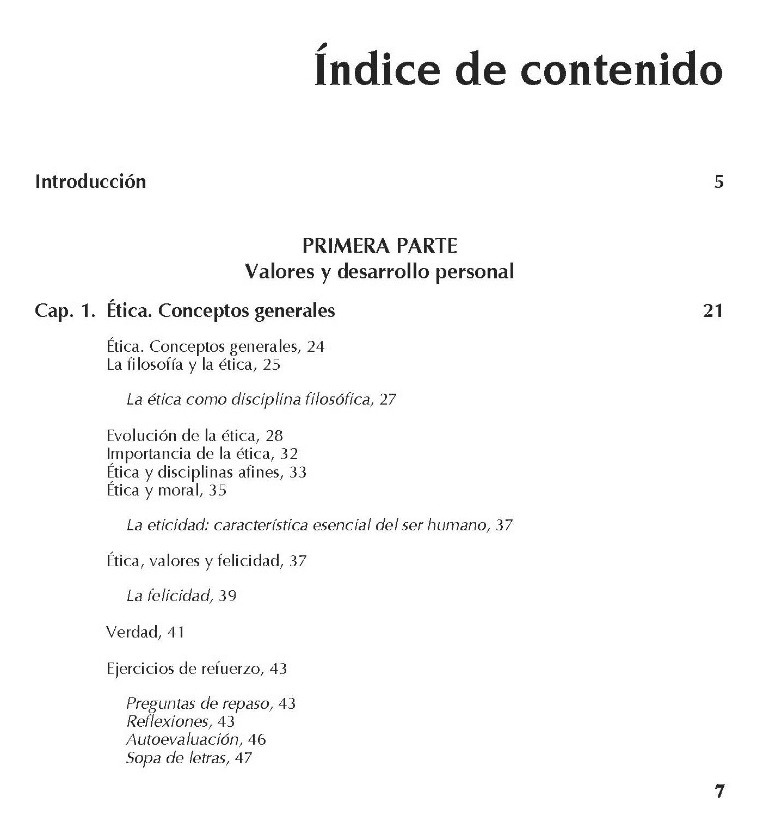 Índice de contenido

Introducción 5

PRIMERA PARTE
Valores y desarrollo personal

Cap. 1. Ética. Conceptos generales 21

Ética. Conceptos generales, 24
La filosofía y la ética, 25

La ética como disciplina filosófica, 27

Evolución de la ética, 28
Importancia de la ética, 32
Ética y disciplinas afines, 33
Ética y moral, 35

La eticidad: característica esencial del ser humano, 37

Ética, valores y felicidad, 37

La felicidad, 39

Verdad, 41

Ejercicios de refuerzo, 43

Preguntas de repaso, 43
Reflexiones, 43
Autoevaluación, 46
Sopa de letras, 47

7